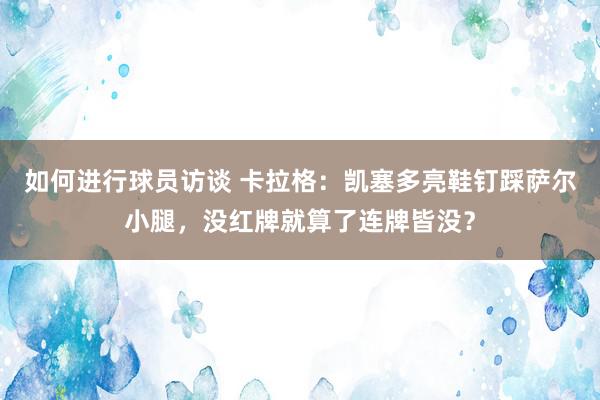 如何进行球员访谈 卡拉格：凯塞多亮鞋钉踩萨尔小腿，没红牌就算了连牌皆没？